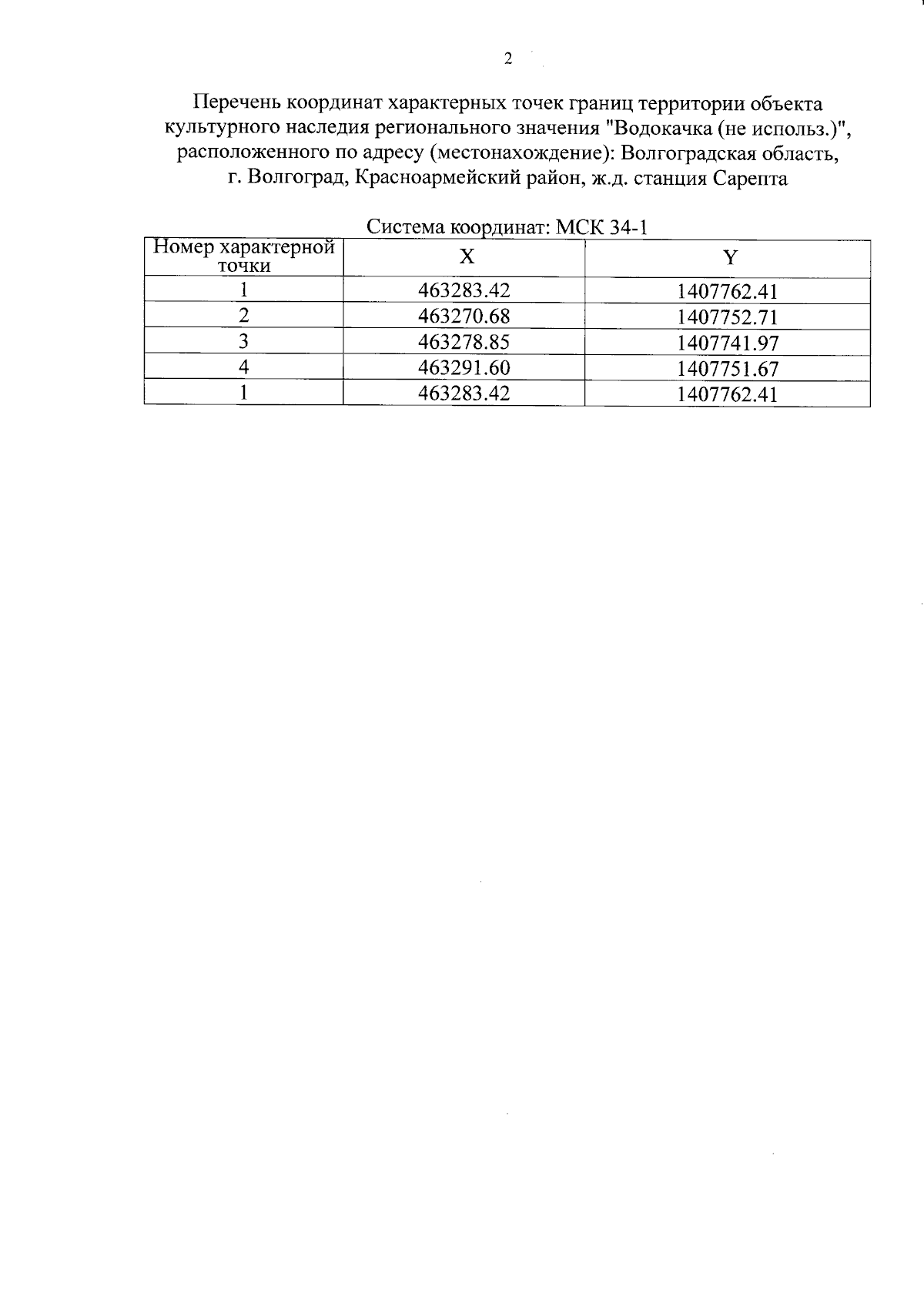 2

Перечень координат характерных точек границ территории объекта культурного наследия регионального значения "Водокачка (не использ.)", расположенного по адресу (местонахождение): Волгоградская область, г. Волгоград, Красноармейский район, ж.д. станция Сарепта

Система координат: МСК 34-1

| Номер характерной точки | X | Y |
|---|---|---|
| 1 | 463283.42 | 1407762.41 |
| 2 | 463270.68 | 1407752.71 |
| 3 | 463278.85 | 1407741.97 |
| 4 | 463291.60 | 1407751.67 |
| 1 | 463283.42 | 1407762.41 |